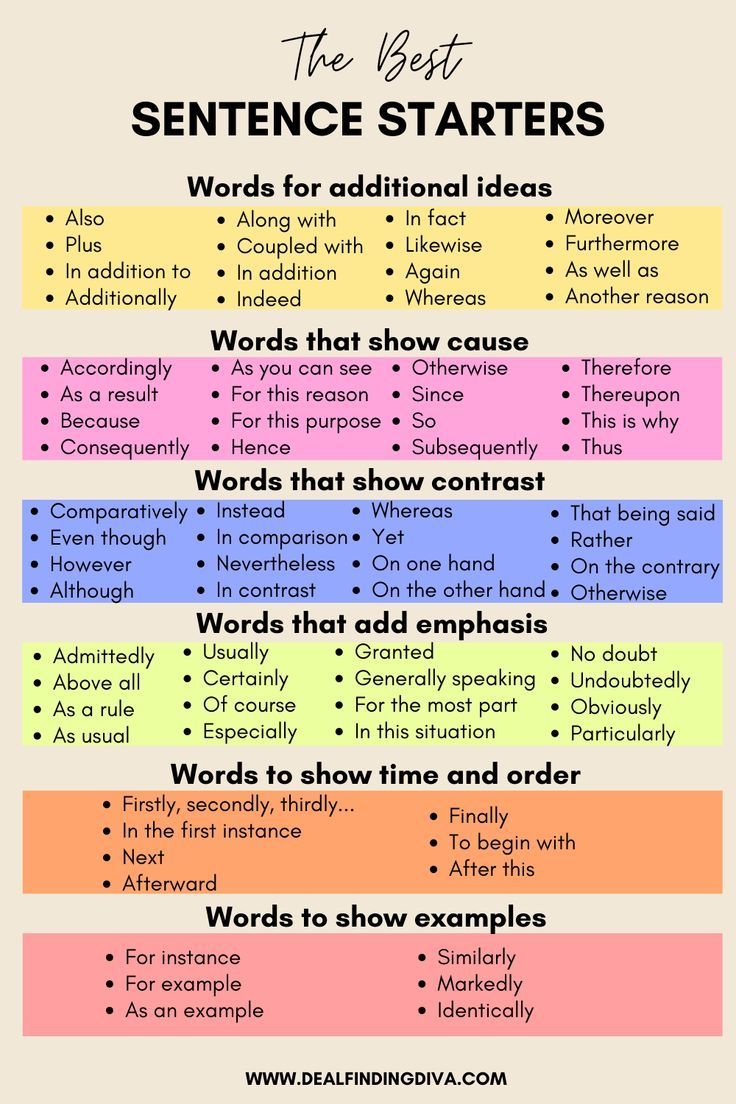 The Best
SENTENCE STARTERS

Words for additional ideas

- Also
- Plus
- In addition to
- Additionally

- Along with
- Coupled with
- In addition
- Indeed

- In fact
- Likewise
- Again
- Whereas

- Moreover
- Furthermore
- As well as
- Another reason

Words that show cause

- Accordingly
- As a result
- Because
- Consequently

- As you can see
- For this reason
- For this purpose
- Hence

- Otherwise
- Since
- So
- Subsequently

- Therefore
- Thereupon
- This is why
- Thus

Words that show contrast

- Comparatively
- Even though
- However
- Although

- Instead
- In comparison
- Nevertheless
- In contrast

- Whereas
- Yet
- On one hand
- On the other hand

- That being said
- Rather
- On the contrary
- Otherwise

Words that add emphasis

- Admittedly
- Above all
- As a rule
- As usual

- Usually
- Certainly
- Of course
- Especially

- Granted
- Generally speaking
- For the most part
- In this situation

- No doubt
- Undoubtedly
- Obviously
- Particularly

Words to show time and order

- Firstly, secondly, thirdly...
- In the first instance
- Next
- Afterward

- Finally
- To begin with
- After this

Words to show examples

- For instance
- For example
- As an example

- Similarly
- Markedly
- Identically

WWW.DEALFINDINGDIVA.COM